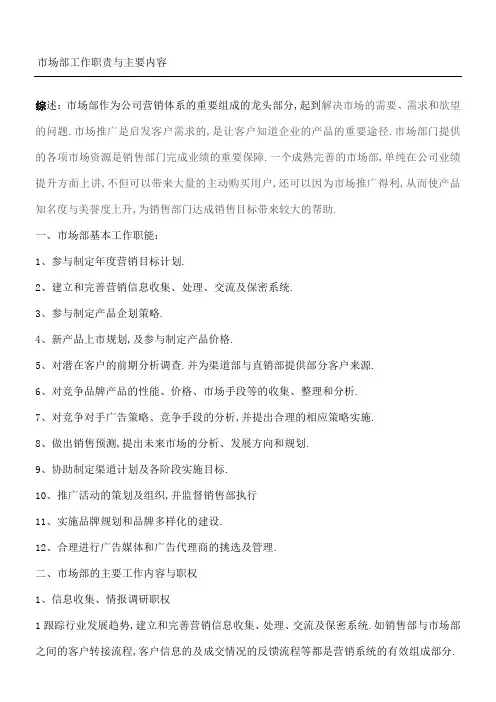 市场部工作职责与主要内容

综述：市场部作为公司营销体系的重要组成的龙头部分，起到解决市场的需要、需求和欲望的问题.市场推广是启发客户需求的，是让客户知道企业的产品的重要途径.市场部门提供的各项市场资源是销售部门完成业绩的重要保障.一个成熟完善的市场部，单纯在公司业绩提升方面上讲，不但可以带来大量的主动购买用户，还可以因为市场推广得利，从而使产品知名度与美誉度上升，为销售部门达成销售目标带来较大的帮助.

一、市场部基本工作职能：

1、参与制定年度营销目标计划.

2、建立和完善营销信息收集、处理、交流及保密系统.

3、参与制定产品企划策略.

4、新产品上市规划，及参与制定产品价格.

5、对潜在客户的前期分析调查.并为渠道部与直销部提供部分客户来源.

6、对竞争品牌产品的性能、价格、市场手段等的收集、整理和分析.

7、对竞争对手广告策略、竞争手段的分析，并提出合理的相应策略实施.

8、做出销售预测，提出未来市场的分析、发展方向和规划.

9、协助制定渠道计划及各阶段实施目标.

10、推广活动的策划及组织，并监督销售部执行

11、实施品牌规划和品牌多样化的建设.

12、合理进行广告媒体和广告代理商的挑选及管理.

二、市场部的主要工作内容与职权

1、信息收集、情报调研职权

1跟踪行业发展趋势，建立和完善营销信息收集、处理、交流及保密系统.如销售部与市场部之间的客户转接流程，客户信息的及成交情况的反馈流程等都是营销系统的有效组成部分.